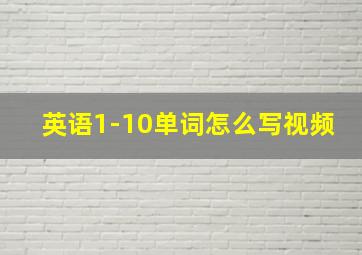 英语1-10单词怎么写视频